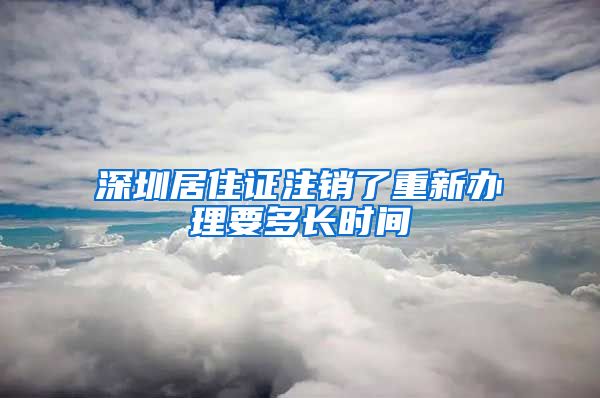 深圳居住证注销了重新办理要多长时间